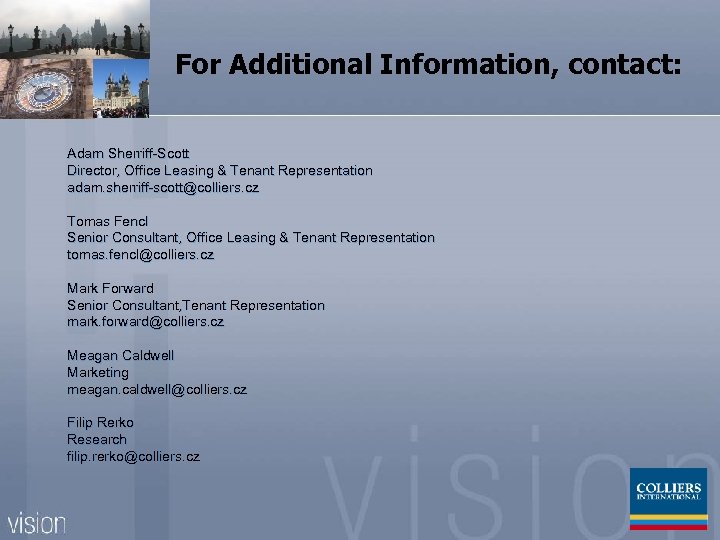 For Additional Information, contact:

Adam Sherriff-Scott
Director, Office Leasing & Tenant Representation
adam.sherriff-scott@colliers.cz

Tomas Fencl
Senior Consultant, Office Leasing & Tenant Representation
tomas.fencl@colliers.cz

Mark Forward
Senior Consultant,Tenant Representation
mark.forward@colliers.cz

Meagan Caldwell
Marketing
meagan.caldwell@colliers.cz

Filip Rerko
Research
filip.rerko@colliers.cz

vision

vision

COLLIERS
INTERNATIONAL